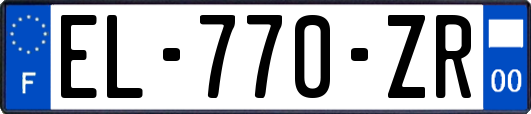 F
EL-770-ZR
00